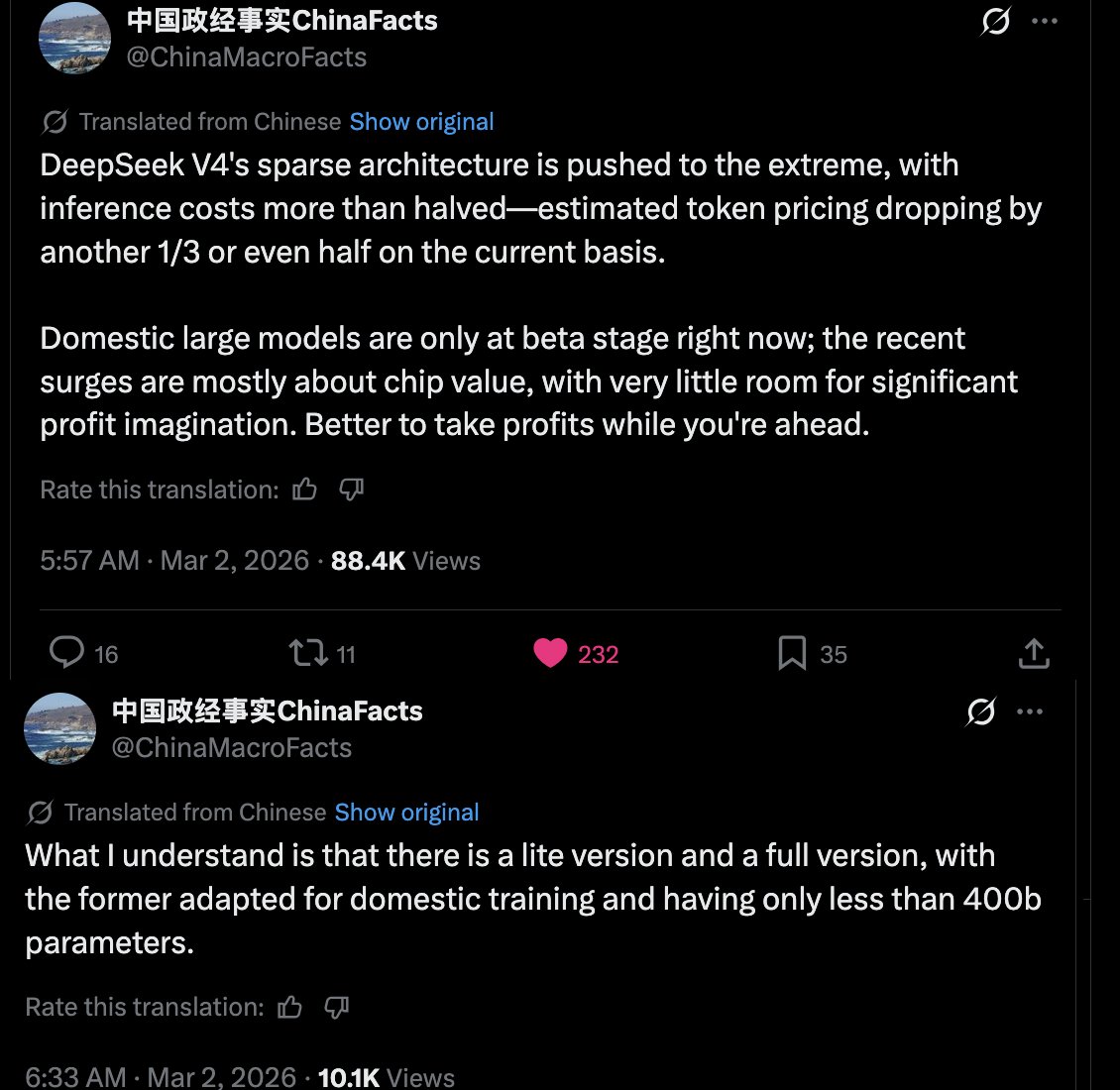 中国政经事实ChinaFacts
@ChinaMacroFacts

Translated from Chinese Show original

DeepSeek V4's sparse architecture is pushed to the extreme, with inference costs more than halved—estimated token pricing dropping by another 1/3 or even half on the current basis.

Domestic large models are only at beta stage right now; the recent surges are mostly about chip value, with very little room for significant profit imagination. Better to take profits while you're ahead.

Rate this translation:

5:57 AM · Mar 2, 2026 · 88.4K Views

16 11 232 35

中国政经事实ChinaFacts
@ChinaMacroFacts

Translated from Chinese Show original

What I understand is that there is a lite version and a full version, with the former adapted for domestic training and having only less than 400b parameters.

Rate this translation:

6:33 AM · Mar 2, 2026 · 10.1K Views